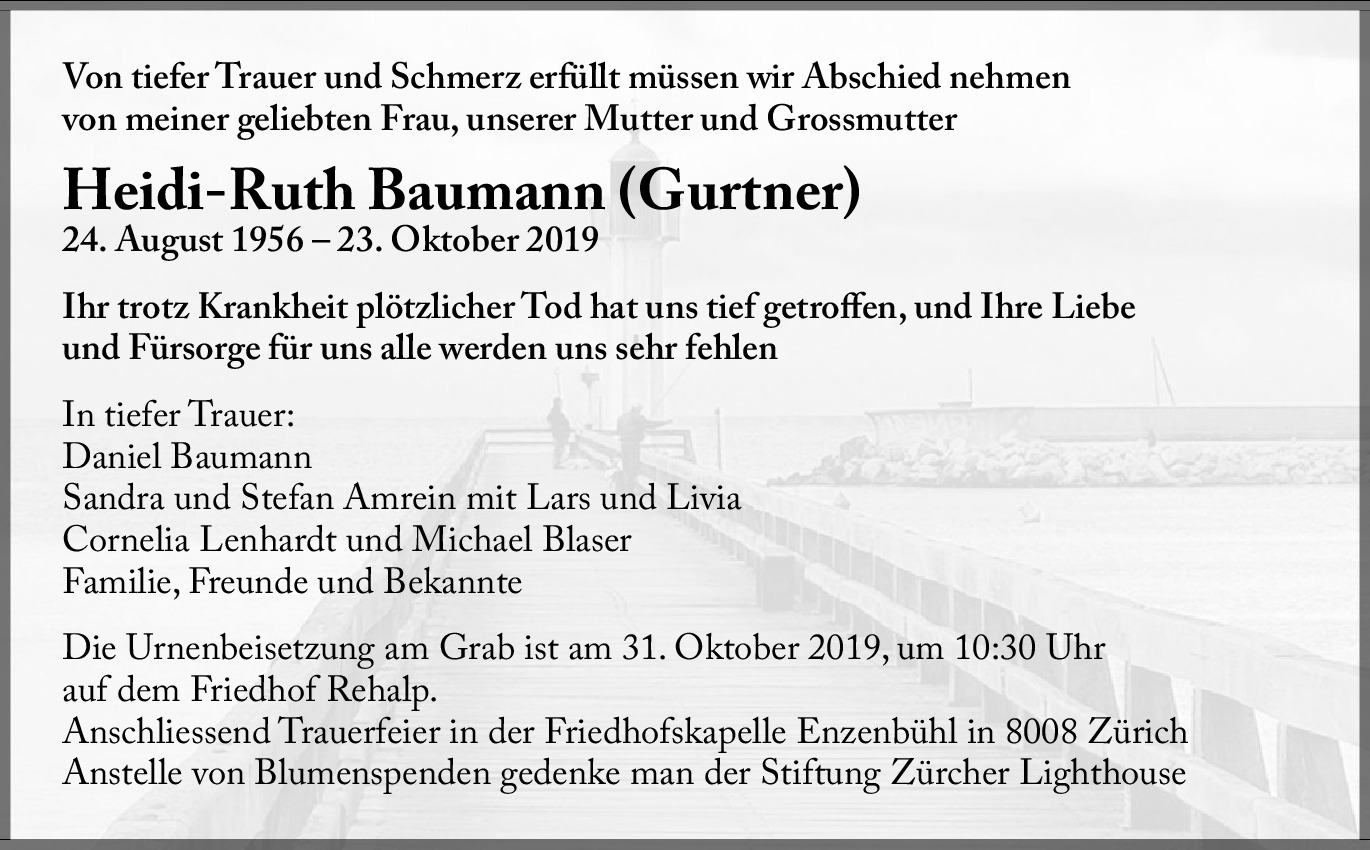 Von tiefer Trauer und Schmerz erfüllt müssen wir Abschied nehmen von meiner geliebten Frau, unserer Mutter und Grossmutter

Heidi-Ruth Baumann (Gurtner)
24. August 1956 – 23. Oktober 2019

Ihr trotz Krankheit plötzlicher Tod hat uns tief getroffen, und Ihre Liebe und Fürsorge für uns alle werden uns sehr fehlen

In tiefer Trauer:
Daniel Baumann
Sandra und Stefan Amrein mit Lars und Livia
Cornelia Lenhardt und Michael Blaser
Familie, Freunde und Bekannte

Die Urnenbeisetzung am Grab ist am 31. Oktober 2019, um 10:30 Uhr auf dem Friedhof Rehalp.
Anschliessend Trauerfeier in der Friedhofskapelle Enzenbühl in 8008 Zürich
Anstelle von Blumenspenden gedenke man der Stiftung Zürcher Lighthouse